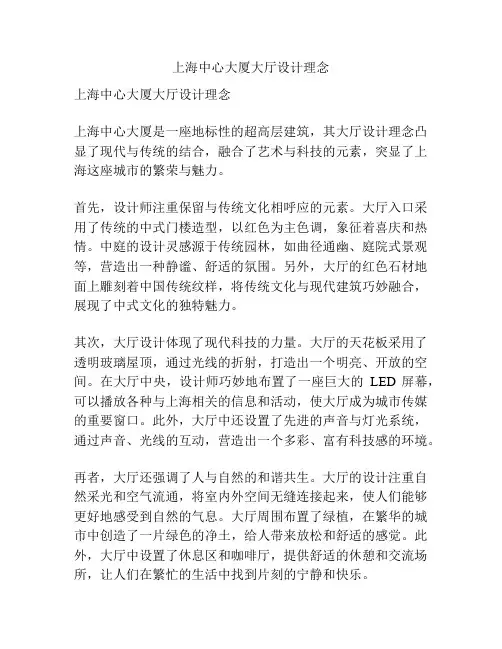 上海中心大厦大厅设计理念

上海中心大厦大厅设计理念

上海中心大厦是一座地标性的超高层建筑，其大厅设计理念凸显了现代与传统的结合，融合了艺术与科技的元素，突显了上海这座城市的繁荣与魅力。

首先，设计师注重保留与传统文化相呼应的元素。大厅入口采用了传统的中式门楼造型，以红色为主色调，象征着喜庆和热情。中庭的设计灵感源于传统园林，如曲径通幽、庭院式景观等，营造出一种静谧、舒适的氛围。另外，大厅的红色石材地面上雕刻着中国传统纹样，将传统文化与现代建筑巧妙融合，展现了中式文化的独特魅力。

其次，大厅设计体现了现代科技的力量。大厅的天花板采用了透明玻璃屋顶，通过光线的折射，打造出一个明亮、开放的空间。在大厅中央，设计师巧妙地布置了一座巨大的 LED 屏幕，可以播放各种与上海相关的信息和活动，使大厅成为城市传媒的重要窗口。此外，大厅中还设置了先进的声音与灯光系统，通过声音、光线的互动，营造出一个多彩、富有科技感的环境。

再者，大厅还强调了人与自然的和谐共生。大厅的设计注重自然采光和空气流通，将室内外空间无缝连接起来，使人们能够更好地感受到自然的气息。大厅周围布置了绿植，在繁华的城市中创造了一片绿色的净土，给人带来放松和舒适的感觉。此外，大厅中设置了休息区和咖啡厅，提供舒适的休憩和交流场所，让人们在繁忙的生活中找到片刻的宁静和快乐。